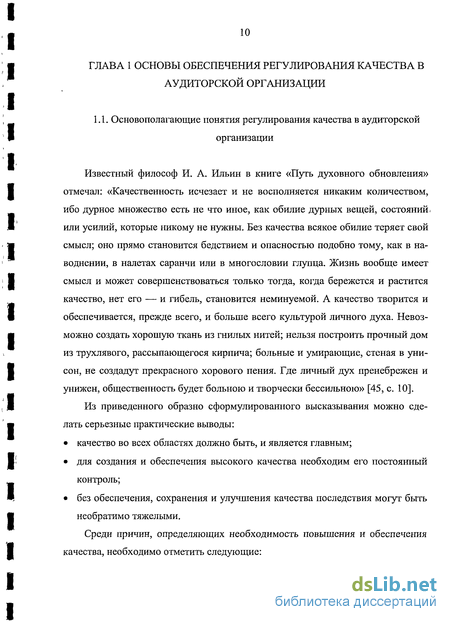 10

ГЛАВА 1 ОСНОВЫ ОБЕСПЕЧЕНИЯ РЕГУЛИРОВАНИЯ КАЧЕСТВА В АУДИТОРСКОЙ ОРГАНИЗАЦИИ

1.1. Основополагающие понятия регулирования качества в аудиторской организации

Известный философ И. А. Ильин в книге «Путь духовного обновления» отмечал: «Качественность исчезает и не восполняется никаким количеством, ибо дурное множество есть не что иное, как обилие дурных вещей, состояний или усилий, которые никому не нужны. Без качества всякое обилие теряет свой смысл; оно прямо становится бедствием и опасностью подобно тому, как в наводнении, в налетах саранчи или в многословии глупца. Жизнь вообще имеет смысл и может совершенствоваться только тогда, когда бережется и растится качество, нет его — и гибель, становится неминуемой. А качество творится и обеспечивается, прежде всего, и больше всего культурой личного духа. Невозможно создать хорошую ткань из гнилых нитей; нельзя построить прочный дом из трухлявого, рассыпающегося кирпича; больные и умирающие, стеная в унисон, не создадут прекрасного хорового пения. Где личный дух пренебрежен и унижен, общественность будет больною и творчески бессильною» [45, с. 10].

Из приведенного образно сформулированного высказывания можно сделать серьезные практические выводы:

• качество во всех областях должно быть, и является главным;

• для создания и обеспечения высокого качества необходим его постоянный контроль;

• без обеспечения, сохранения и улучшения качества последствия могут быть необратимо тяжелыми.

Среди причин, определяющих необходимость повышения и обеспечения качества, необходимо отметить следующие:

dsLib.net
библиотека диссертаций